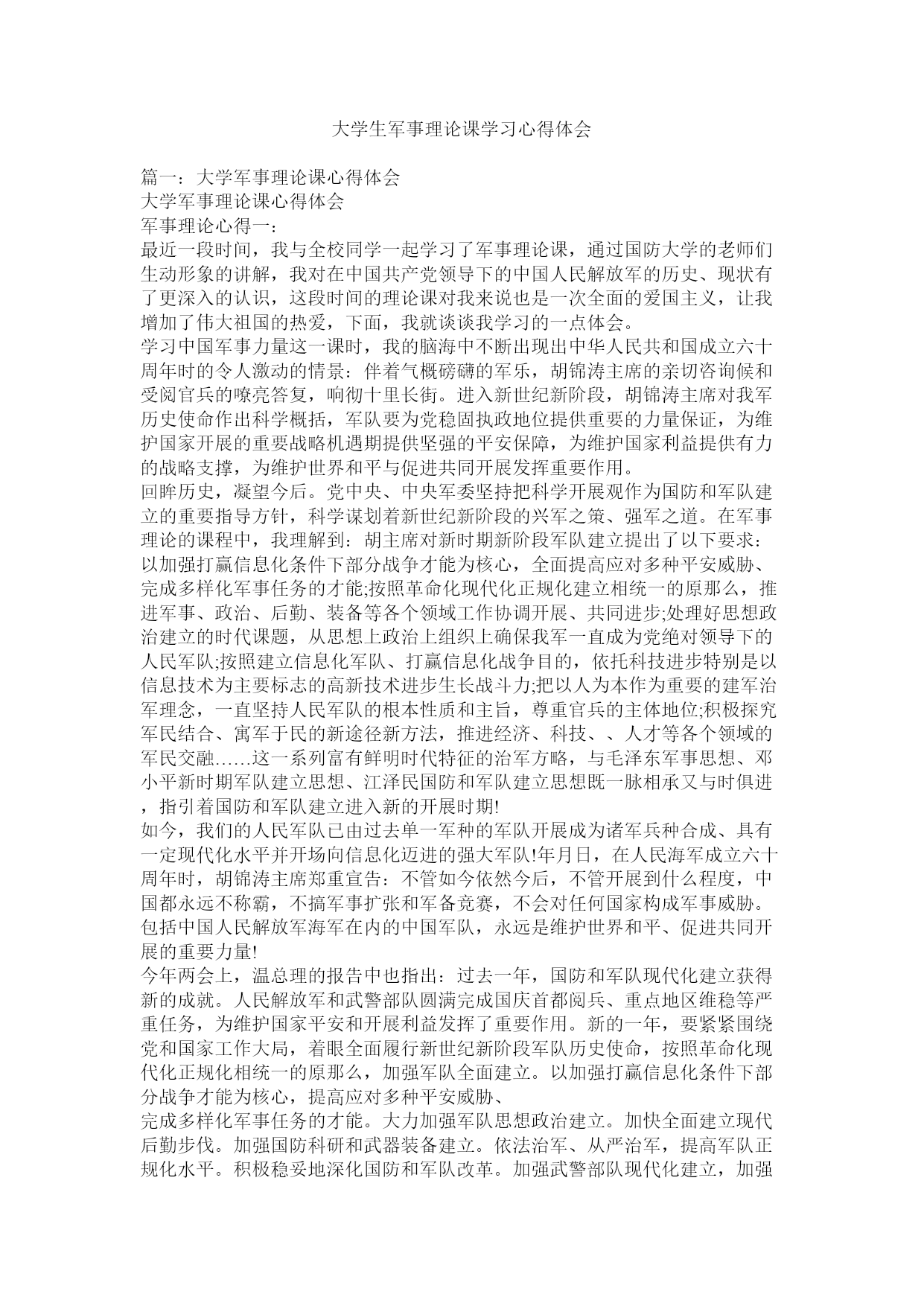 大学生军事理论课学习心得体会

篇一：大学军事理论课心得体会
大学军事理论课心得体会
军事理论心得一：
最近一段时间，我与全校同学一起学习了军事理论课，通过国防大学的老师们生动形象的讲解，我对在中国共产党领导下的中国人民解放军的历史、现状有了更深入的认识，这段时间的理论课对我来说也是一次全面的爱国主义，让我增加了伟大祖国的热爱，下面，我就谈谈我学习的一点体会。
学习中国军事力量这一课时，我的脑海中不断出现出中华人民共和国成立六十周年时的令人激动的情景：伴着气概磅礴的军乐，胡锦涛主席的亲切咨询候和受阅官兵的嘹亮答复，响彻十里长街。进入新世纪新阶段，胡锦涛主席对我军历史使命作出科学概括，军队要为党稳固执政地位提供重要的力量保证，为维护国家开展的重要战略机遇期提供坚强的平安保障，为维护国家利益提供有力的战略支撑，为维护世界和平与促进共同开展发挥重要作用。
回眸历史，凝望今后。党中央、中央军委坚持把科学开展观作为国防和军队建立的重要指导方针，科学谋划着新世纪新阶段的兴军之策、强军之道。在军事理论的课程中，我理解到：胡主席对新时期新阶段军队建立提出了以下要求：以加强打赢信息化条件下部分战争才能为核心，全面提高应对多种平安威胁、完成多样化军事任务的才能;按照革命化现代化正规化建立相统一的原那么，推进军事、政治、后勤、装备等各个领域工作协调开展、共同进步;处理好思想政治建立的时代课题，从思想上政治上组织上确保我军一直成为党绝对领导下的人民军队;按照建立信息化军队、打赢信息化战争目的，依托科技进步特别是以信息技术为主要标志的高新技术进步生长战斗力;把以人为本作为重要的建军治军理念，一直坚持人民军队的根本性质和主旨，尊重官兵的主体地位;积极探究军民结合、寓军于民的新途径新方法，推进经济、科技、、人才等各个领域的军民交融……这一系列富有鲜明时代特征的治军方略，与毛泽东军事思想、邓小平新时期军队建立思想、江泽民国防和军队建立思想既一脉相承又与时俱进，指引着国防和军队建立进入新的开展时期!
如今，我们的人民军队已由过去单一军种的军队开展成为诸军兵种合成、具有一定现代化水平并开场向信息化迈进的强大军队!年月日，在人民海军成立六十周年时，胡锦涛主席郑重宣告：不管如今依然今后，不管开展到什么程度，中国都永远不称霸，不搞军事扩张和军备竞赛，不会对任何国家构成军事威胁。包括中国人民解放军海军在内的中国军队，永远是维护世界和平、促进共同开展的重要力量!
今年两会上，温总理的报告中也指出：过去一年，国防和军队现代化建立获得新的成就。人民解放军和武警部队圆满完成国庆首都阅兵、重点地区维稳等严重任务，为维护国家平安和开展利益发挥了重要作用。新的一年，要紧紧围绕党和国家工作大局，着眼全面履行新世纪新阶段军队历史使命，按照革命化现代化正规化相统一的原那么，加强军队全面建立。以加强打赢信息化条件下部分战争才能为核心，提高应对多种平安威胁、
完成多样化军事任务的才能。大力加强军队思想政治建立。加快全面建立现代后勤步伐。加强国防科研和武器装备建立。依法治军、从严治军，提高军队正规化水平。积极稳妥地深化国防和军队改革。加强武警部队现代化建立，加强